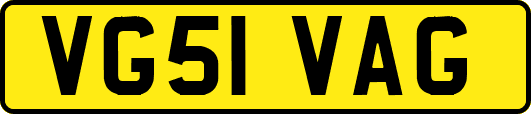 VG51 VAG